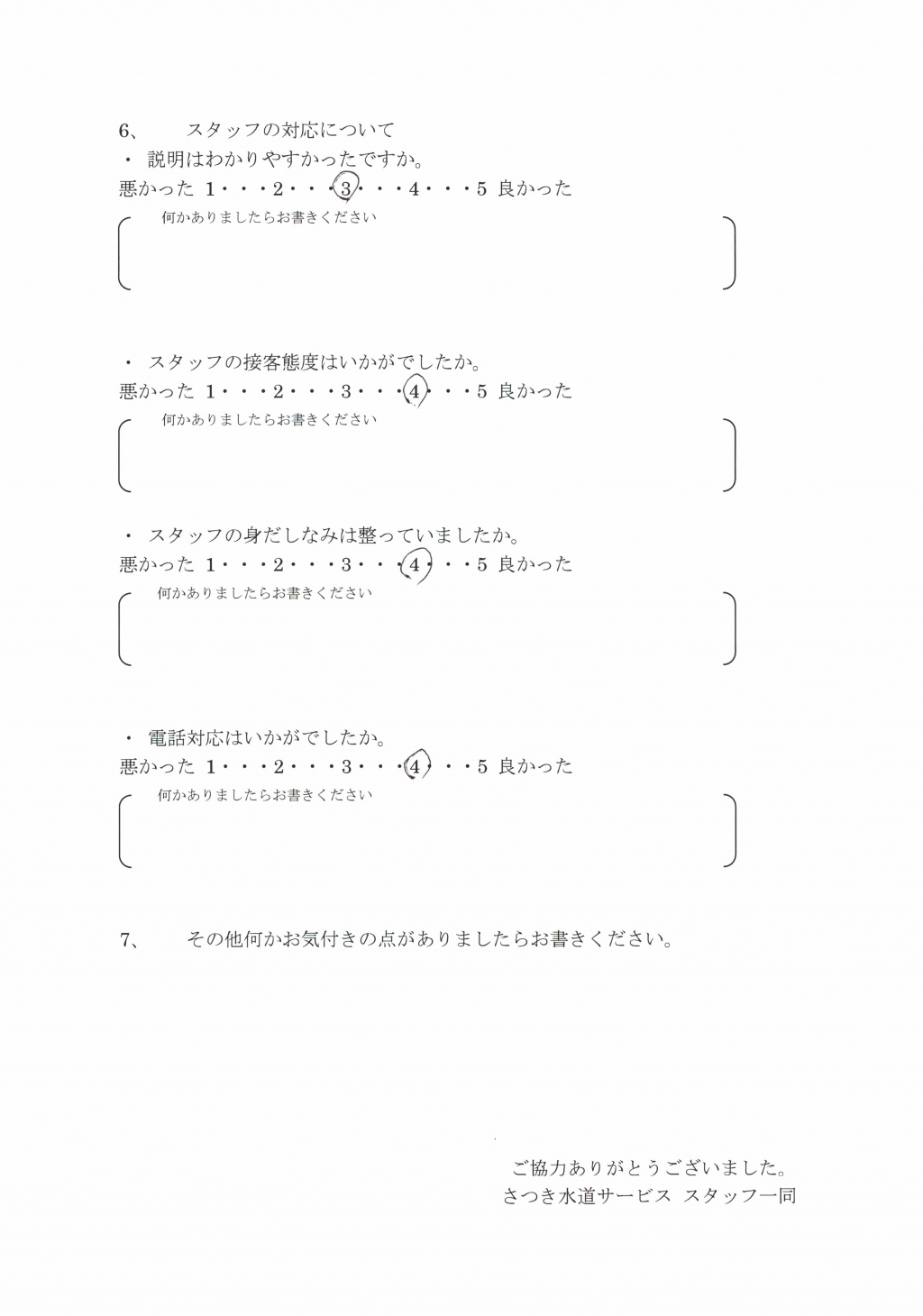 6、　スタッフの対応について
・ 説明はわかりやすかったですか。
悪かった 1・・・2・・・3・・・4・・・5 良かった
何かありましたらお書きください

・ スタッフの接客態度はいかがでしたか。
悪かった 1・・・2・・・3・・・4・・・5 良かった
何かありましたらお書きください

・ スタッフの身だしなみは整っていましたか。
悪かった 1・・・2・・・3・・・4・・・5 良かった
何かありましたらお書きください

・ 電話対応はいかがでしたか。
悪かった 1・・・2・・・3・・・4・・・5 良かった
何かありましたらお書きください

7、　その他何かお気付きの点がありましたらお書きください。

ご協力ありがとうございました。
さつき水道サービス スタッフ一同